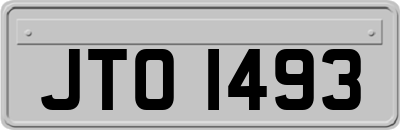 JTO 1493